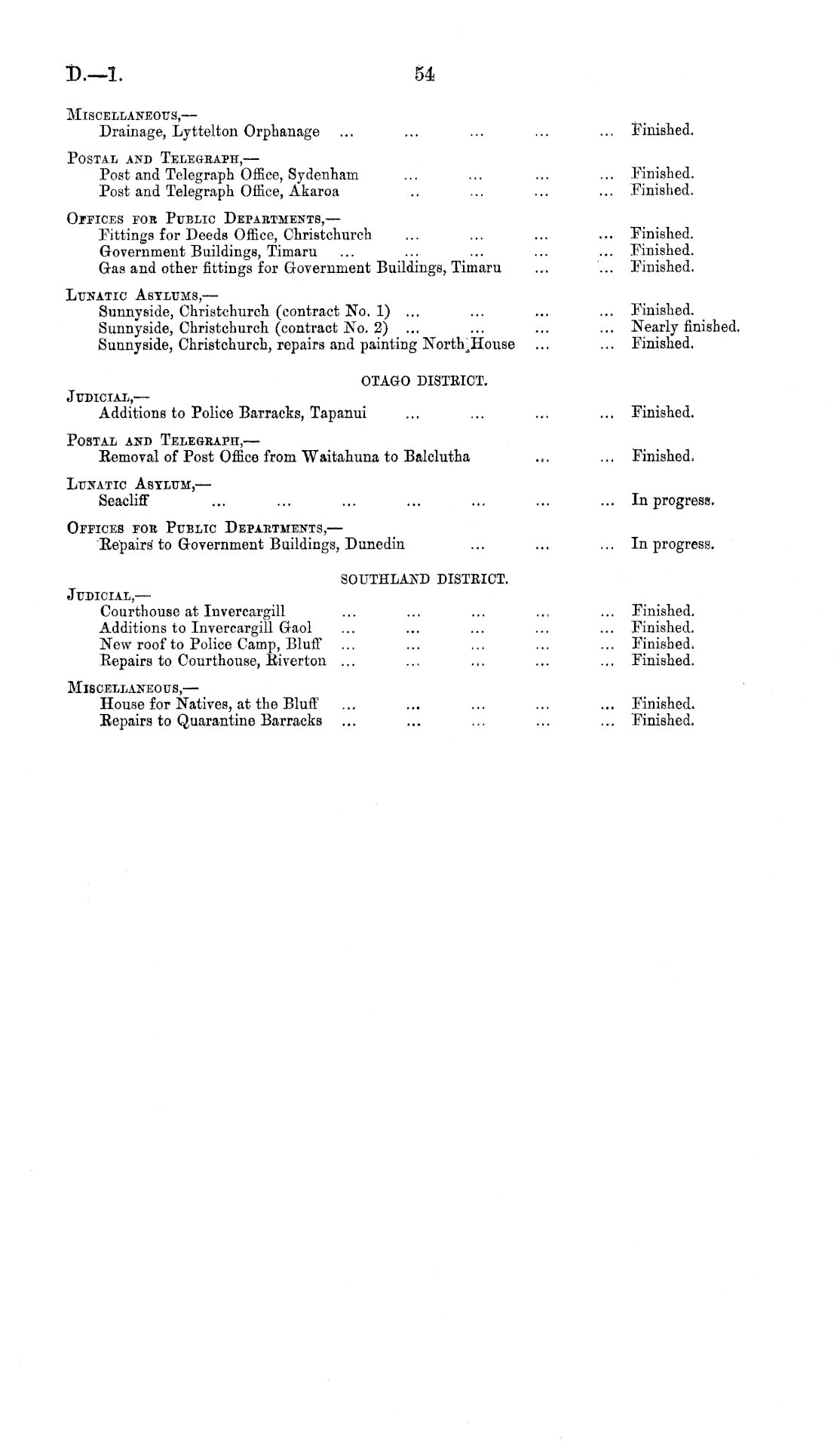 D.—1. 54

Miscellaneous,—
Drainage, Lyttelton Orphanage ... ... ... ... ... Finished.

Postal and Telegraph,—
Post and Telegraph Office, Sydenham ... ... ... ... Finished.
Post and Telegraph Office, Akaroa .. ... ... ... Finished.

Offices for Public Departments,—
Fittings for Deeds Office, Christchurch ... ... ... ... Finished.
Government Buildings, Timaru ... ... ... ... ... Finished.
Gas and other fittings for Government Buildings, Timaru ... ... Finished.

Lunatic Asylums,—
Sunnyside, Christchurch (contract No. 1) ... ... ... ... Finished.
Sunnyside, Christchurch (contract No. 2) ... ... ... ... Nearly finished.
Sunnyside, Christchurch, repairs and painting North House ... ... Finished.

OTAGO DISTRICT.

Judicial,—
Additions to Police Barracks, Tapanui ... ... ... ... Finished.

Postal and Telegraph,—
Removal of Post Office from Waitahuna to Balclutha ... ... Finished.

Lunatic Asylum,—
Seacliff ... ... ... ... ... ... ... In progress.

Offices for Public Departments,—
Repairs to Government Buildings, Dunedin ... ... ... In progress.

SOUTHLAND DISTRICT.

Judicial,—
Courthouse at Invercargill ... ... ... ... ... Finished.
Additions to Invercargill Gaol ... ... ... ... ... Finished.
New roof to Police Camp, Bluff ... ... ... ... ... Finished.
Repairs to Courthouse, Riverton ... ... ... ... ... Finished.

Miscellaneous,—
House for Natives, at the Bluff ... ... ... ... ... Finished.
Repairs to Quarantine Barracks ... ... ... ... ... Finished.